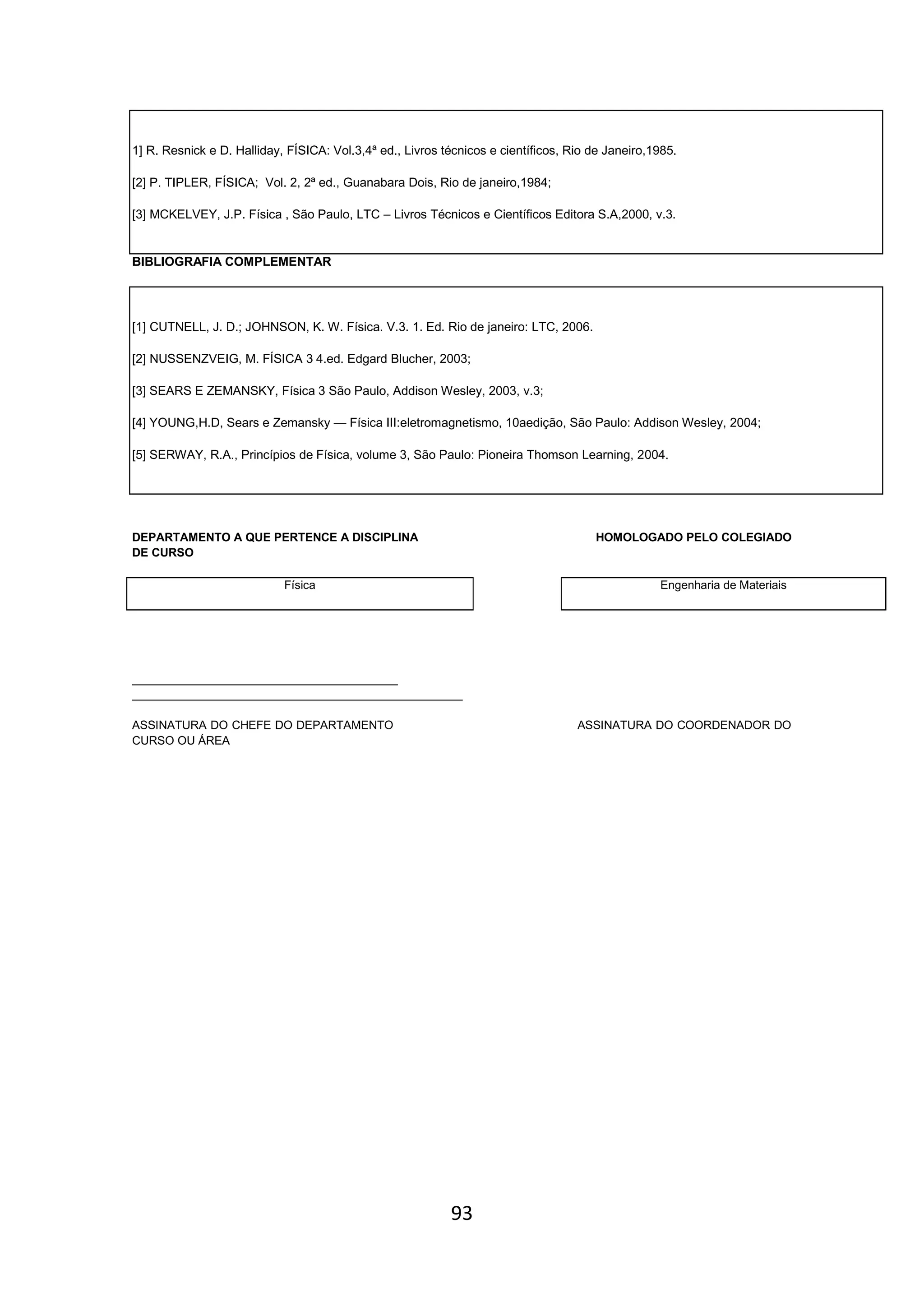 1] R. Resnick e D. Halliday, FÍSICA: Vol.3,4ª ed., Livros técnicos e científicos, Rio de Janeiro,1985.

[2] P. TIPLER, FÍSICA; Vol. 2, 2ª ed., Guanabara Dois, Rio de janeiro,1984;

[3] MCKELVEY, J.P. Física , São Paulo, LTC – Livros Técnicos e Científicos Editora S.A,2000, v.3.

BIBLIOGRAFIA COMPLEMENTAR

[1] CUTNELL, J. D.; JOHNSON, K. W. Física. V.3. 1. Ed. Rio de janeiro: LTC, 2006.

[2] NUSSENZVEIG, M. FÍSICA 3 4.ed. Edgard Blucher, 2003;

[3] SEARS E ZEMANSKY, Física 3 São Paulo, Addison Wesley, 2003, v.3;

[4] YOUNG,H.D, Sears e Zemansky — Física III:eletromagnetismo, 10aedição, São Paulo: Addison Wesley, 2004;

[5] SERWAY, R.A., Princípios de Física, volume 3, São Paulo: Pioneira Thomson Learning, 2004.

DEPARTAMENTO A QUE PERTENCE A DISCIPLINA HOMOLOGADO PELO COLEGIADO DE CURSO

Física

Engenharia de Materiais

ASSINATURA DO CHEFE DO DEPARTAMENTO ASSINATURA DO COORDENADOR DO CURSO OU ÁREA

93